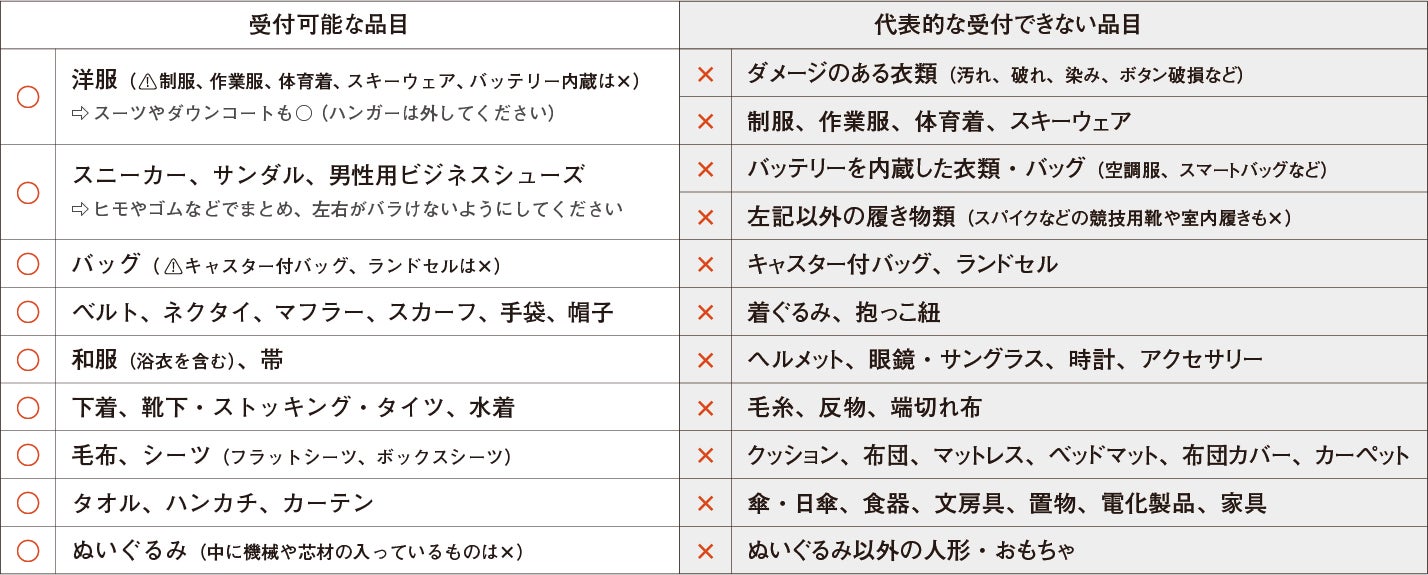 | 受付可能な品目 | | 代表的な受付できない品目 | |
|---|---|---|---|
| ○ | 洋服（⚠制服、作業服、体育着、スキーウェア、バッテリー内蔵は×）⇨スーツやダウンコートも○（ハンガーは外してください） | × | ダメージのある衣類（汚れ、破れ、染み、ボタン破損など） |
| | | × | 制服、作業服、体育着、スキーウェア |
| ○ | スニーカー、サンダル、男性用ビジネスシューズ ⇨ヒモやゴムなどでまとめ、左右がバラけないようにしてください | × | バッテリーを内蔵した衣類・バッグ（空調服、スマートバッグなど） |
| | | × | 左記以外の履き物類（スパイクなどの競技用靴や室内履きも×） |
| ○ | バッグ（⚠キャスター付バッグ、ランドセルは×） | × | キャスター付バッグ、ランドセル |
| ○ | ベルト、ネクタイ、マフラー、スカーフ、手袋、帽子 | × | 着ぐるみ、抱っこ紐 |
| ○ | 和服（浴衣を含む）、帯 | × | ヘルメット、眼鏡・サングラス、時計、アクセサリー |
| ○ | 下着、靴下・ストッキング・タイツ、水着 | × | 毛糸、反物、端切れ布 |
| ○ | 毛布、シーツ（フラットシーツ、ボックスシーツ） | × | クッション、布団、マットレス、ベッドマット、布団カバー、カーペット |
| ○ | タオル、ハンカチ、カーテン | × | 傘・日傘、食器、文房具、置物、電化製品、家具 |
| ○ | ぬいぐるみ（中に機械や芯材の入っているものは×） | × | ぬいぐるみ以外の人形・おもちゃ |